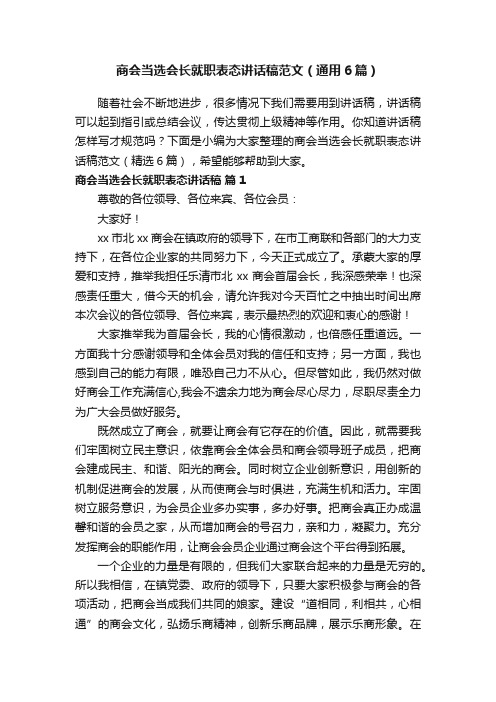 商会当选会长就职表态讲话稿范文（通用6篇）

随着社会不断地进步，很多情况下我们需要用到讲话稿，讲话稿可以起到指引或总结会议，传达贯彻上级精神等作用。你知道讲话稿怎样写才规范吗？下面是小编为大家整理的商会当选会长就职表态讲话稿范文（精选6篇），希望能够帮助到大家。

商会当选会长就职表态讲话稿 篇1

尊敬的各位领导、各位来宾、各位会员：

大家好！

xx市北xx商会在镇政府的领导下，在市工商联和各部门的大力支持下，在各位企业家的共同努力下，今天正式成立了。承蒙大家的厚爱和支持，推举我担任乐清市北xx商会首届会长，我深感荣幸！也深感责任重大，借今天的机会，请允许我对今天百忙之中抽出时间出席本次会议的各位领导、各位来宾，表示最热烈的欢迎和衷心的感谢！

大家推举我为首届会长，我的心情很激动，也倍感任重道远。一方面我十分感谢领导和全体会员对我的信任和支持；另一方面，我也感到自己的能力有限，唯恐自己力不从心。但尽管如此，我仍然对做好商会工作充满信心,我会不遗余力地为商会尽心尽力，尽职尽责全力为广大会员做好服务。

既然成立了商会，就要让商会有它存在的价值。因此，就需要我们牢固树立民主意识，依靠商会全体会员和商会领导班子成员，把商会建成民主、和谐、阳光的商会。同时树立企业创新意识，用创新的机制促进商会的发展，从而使商会与时俱进，充满生机和活力。牢固树立服务意识，为会员企业多办实事，多办好事。把商会真正办成温馨和谐的会员之家，从而增加商会的号召力，亲和力，凝聚力。充分发挥商会的职能作用，让商会会员企业通过商会这个平台得到拓展。

一个企业的力量是有限的，但我们大家联合起来的力量是无穷的。所以我相信，在镇党委、政府的领导下，只要大家积极参与商会的各项活动，把商会当成我们共同的娘家。建设“道相同，利相共，心相通”的商会文化，弘扬乐商精神，创新乐商品牌，展示乐商形象。在